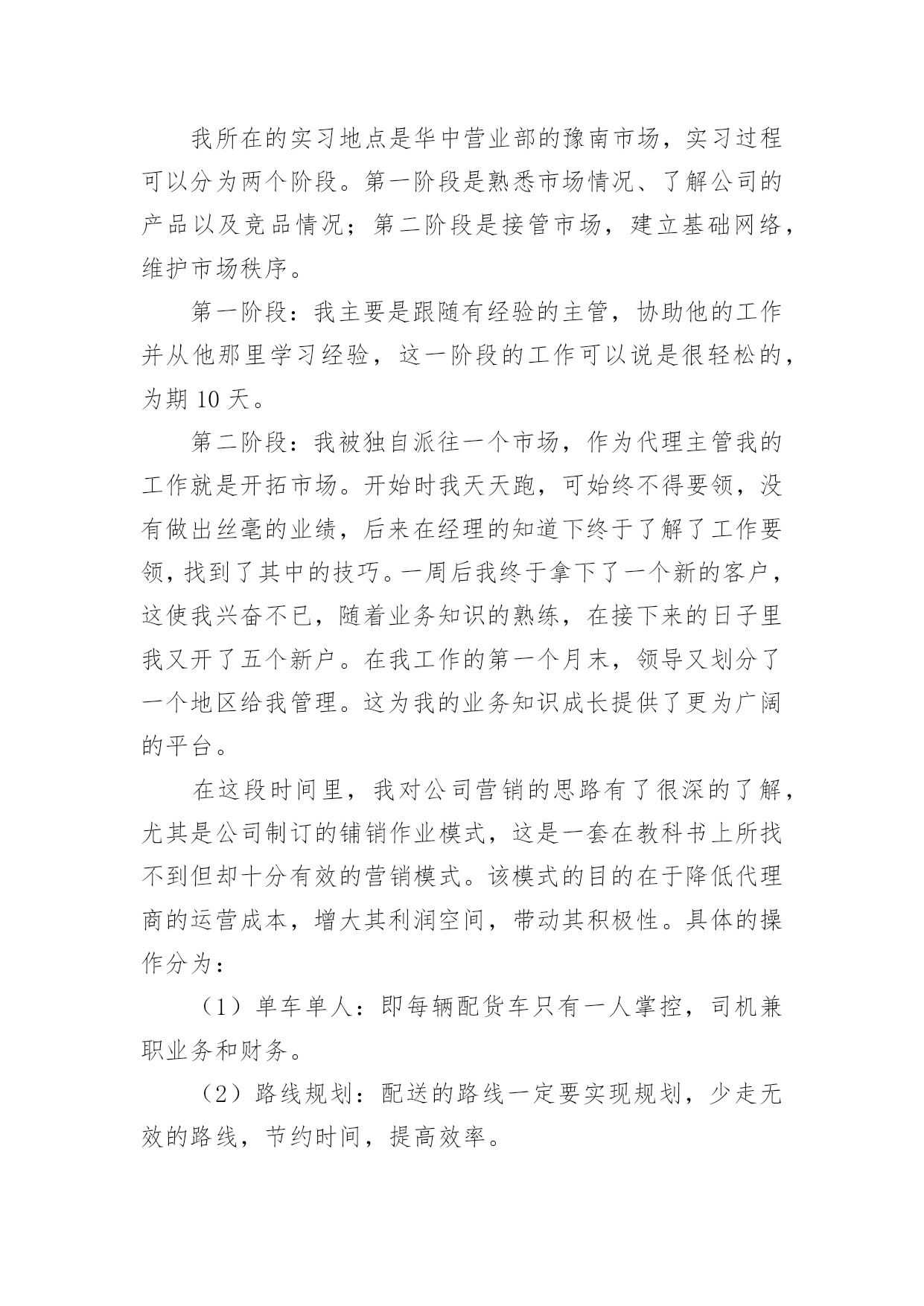 我所在的实习地点是华中营业部的豫南市场，实习过程可以分为两个阶段。第一阶段是熟悉市场情况、了解公司的产品以及竞品情况；第二阶段是接管市场，建立基础网络，维护市场秩序。

第一阶段：我主要是跟随有经验的主管，协助他的工作并从他那里学习经验，这一阶段的工作可以说是很轻松的，为期 10 天。

第二阶段：我被独自派往一个市场，作为代理主管我的工作就是开拓市场。开始时我天天跑，可始终不得要领，没有做出丝毫的业绩，后来在经理的知道下终于了解了工作要领，找到了其中的技巧。一周后我终于拿下了一个新的客户，这使我兴奋不已，随着业务知识的熟练，在接下来的日子里我又开了五个新户。在我工作的第一个月末，领导又划分了一个地区给我管理。这为我的业务知识成长提供了更为广阔的平台。

在这段时间里，我对公司营销的思路有了很深的了解，尤其是公司制订的铺销作业模式，这是一套在教科书上所找不到但却十分有效的营销模式。该模式的目的在于降低代理商的运营成本，增大其利润空间，带动其积极性。具体的操作分为：

（1）单车单人：即每辆配货车只有一人掌控，司机兼职业务和财务。

（2）路线规划：配送的路线一定要实现规划，少走无效的路线，节约时间，提高效率。